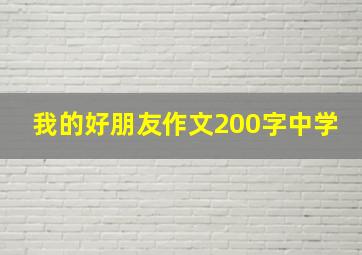 我的好朋友作文200字中学